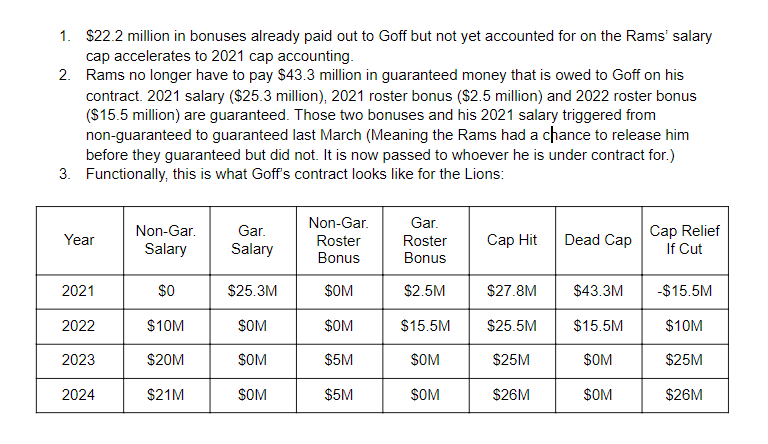 1. \$22.2 million in bonuses already paid out to Goff but not yet accounted for on the Rams' salary cap accelerates to 2021 cap accounting.
2. Rams no longer have to pay \$43.3 million in guaranteed money that is owed to Goff on his contract. 2021 salary (\$25.3 million), 2021 roster bonus (\$2.5 million) and 2022 roster bonus (\$15.5 million) are guaranteed. Those two bonuses and his 2021 salary triggered from non-guaranteed to guaranteed last March (Meaning the Rams had a chance to release him before they guaranteed but did not. It is now passed to whoever he is under contract for.)
3. Functionally, this is what Goff's contract looks like for the Lions:

| Year | Non-Gar. Salary | Gar. Salary | Non-Gar. Roster Bonus | Gar. Roster Bonus | Cap Hit | Dead Cap | Cap Relief If Cut |
|---|---|---|---|---|---|---|---|
| 2021 | \$0 | \$25.3M | \$0M | \$2.5M | \$27.8M | \$43.3M | -\$15.5M |
| 2022 | \$10M | \$0M | \$0M | \$15.5M | \$25.5M | \$15.5M | \$10M |
| 2023 | \$20M | \$0M | \$5M | \$0M | \$25M | \$0M | \$25M |
| 2024 | \$21M | \$0M | \$5M | \$0M | \$26M | \$0M | \$26M |